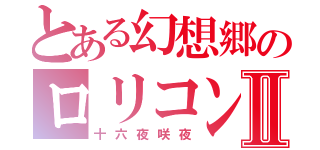 とある幻想郷の
ロリコンⅡ
十六夜咲夜